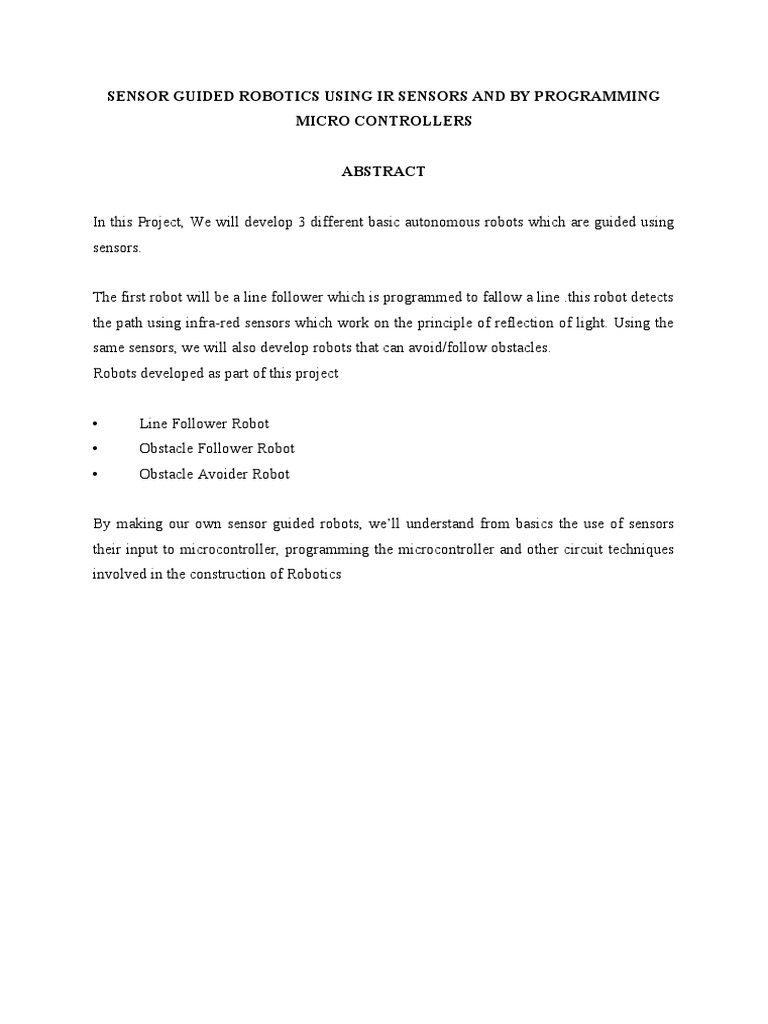 SENSOR GUIDED ROBOTICS USING IR SENSORS AND BY PROGRAMMING MICRO CONTROLLERS

ABSTRACT

In this Project, We will develop 3 different basic autonomous robots which are guided using sensors.

The first robot will be a line follower which is programmed to fallow a line .this robot detects the path using infra-red sensors which work on the principle of reflection of light. Using the same sensors, we will also develop robots that can avoid/follow obstacles.
Robots developed as part of this project

• Line Follower Robot
• Obstacle Follower Robot
• Obstacle Avoider Robot

By making our own sensor guided robots, we'll understand from basics the use of sensors their input to microcontroller, programming the microcontroller and other circuit techniques involved in the construction of Robotics